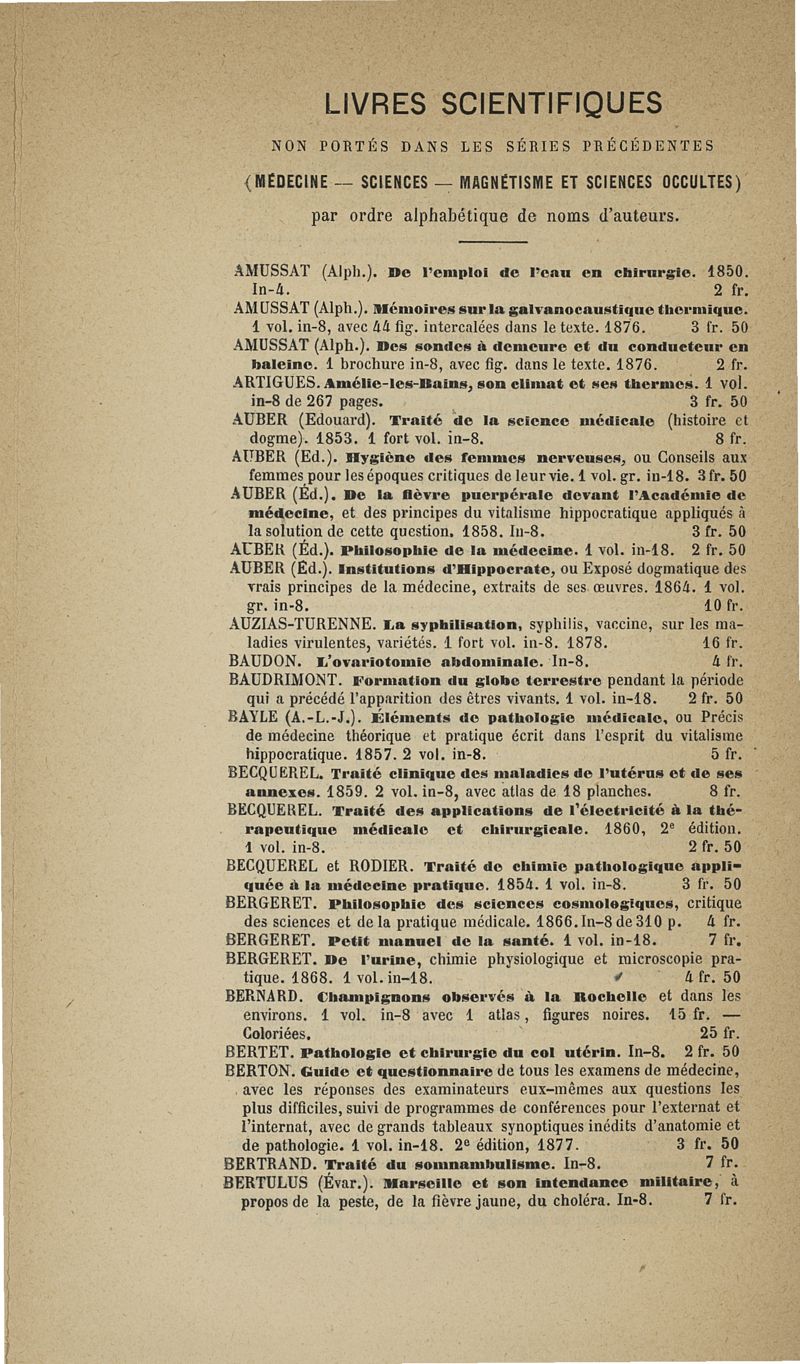 LIVRES SCIENTIFIQUES

NON PORTÉS DANS LES SÉRIES PRÉCÉDENTES

(MÉDECINE — SCIENCES — MAGNÉTISME ET SCIENCES OCCULTES)

par ordre alphabétique de noms d'auteurs.

AMUSSAT (Alph.). De l'emploi de l'eau en chirurgie. 1850. In-4. 2 fr.

AMUSSAT (Alph.). Mémoires sur la galvanocaustique thermique. 1 vol. in-8, avec 44 fig. intercalées dans le texte. 1876. 3 fr. 50

AMUSSAT (Alph.). Des sondes à demeure et du conducteur en baleine. 1 brochure in-8, avec fig. dans le texte. 1876. 2 fr.

ARTIGUES. Amélie-les-Bains, son climat et ses thermes. 1 vol. in-8 de 267 pages. 3 fr. 50

AUBER (Edouard). Traité de la science médicale (histoire et dogme). 1853. 1 fort vol. in-8. 8 fr.

AUBER (Ed.). Hygiène des femmes nerveuses, ou Conseils aux femmes pour les époques critiques de leur vie. 1 vol. gr. in-18. 3 fr. 50

AUBER (Éd.). De la fièvre puerpérale devant l'Académie de médecine, et des principes du vitalisme hippocratique appliqués à la solution de cette question. 1858. In-8. 3 fr. 50

AUBER (Éd.). Philosophie de la médecine. 1 vol. in-18. 2 fr. 50

AUBER (Éd.). Institutions d'Hippocrate, ou Exposé dogmatique des vrais principes de la médecine, extraits de ses œuvres. 1864. 1 vol. gr. in-8. 10 fr.

AUZIAS-TURENNE. La syphilisation, syphilis, vaccine, sur les maladies virulentes, variétés. 1 fort vol. in-8. 1878. 16 fr.

BAUDON. L'ovariotomie abdominale. In-8. 4 fr.

BAUDRIMONT. Formation du globe terrestre pendant la période qui a précédé l'apparition des êtres vivants. 1 vol. in-18. 2 fr. 50

BAYLE (A.-L.-J.). Éléments de pathologie médicale, ou Précis de médecine théorique et pratique écrit dans l'esprit du vitalisme hippocratique. 1857. 2 vol. in-8. 5 fr.

BECQUEREL. Traité clinique des maladies de l'utérus et de ses annexes. 1859. 2 vol. in-8, avec atlas de 18 planches. 8 fr.

BECQUEREL. Traité des applications de l'électricité à la thérapeutique médicale et chirurgicale. 1860, 2e édition. 1 vol. in-8. 2 fr. 50

BECQUEREL et RODIER. Traité de chimie pathologique appliquée à la médecine pratique. 1854. 1 vol. in-8. 3 fr. 50

BERGERET. Philosophie des sciences cosmologiques, critique des sciences et de la pratique médicale. 1866. In-8 de 310 p. 4 fr.

BERGERET. Petit manuel de la santé. 1 vol. in-18. 7 fr.

BERGERET. De l'urine, chimie physiologique et microscopie pratique. 1868. 1 vol. in-18. 4 fr. 50

BERNARD. Champignons observés à la Rochelle et dans les environs. 1 vol. in-8 avec 1 atlas, figures noires. 15 fr. — Coloriées. 25 fr.

BERTET. Pathologie et chirurgie du col utérin. In-8. 2 fr. 50

BERTON. Guide et questionnaire de tous les examens de médecine, avec les réponses des examinateurs eux-mêmes aux questions les plus difficiles, suivi de programmes de conférences pour l'externat et l'internat, avec de grands tableaux synoptiques inédits d'anatomie et de pathologie. 1 vol. in-18. 2e édition, 1877. 3 fr. 50

BERTRAND. Traité du somnambulisme. In-8. 7 fr.

BERTULUS (Évar.). Marseille et son intendance militaire, à propos de la peste, de la fièvre jaune, du choléra. In-8. 7 fr.